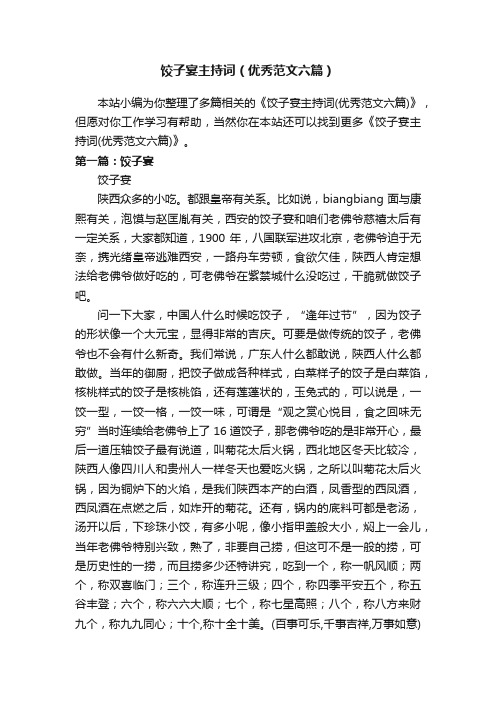 饺子宴主持词（优秀范文六篇）

本站小编为你整理了多篇相关的《饺子宴主持词(优秀范文六篇)》，但愿对你工作学习有帮助，当然你在本站还可以找到更多《饺子宴主持词(优秀范文六篇)》。

第一篇：饺子宴

饺子宴

陕西众多的小吃。都跟皇帝有关系。比如说，biangbiang 面与康熙有关，泡馍与赵匡胤有关，西安的饺子宴和咱们老佛爷慈禧太后有一定关系，大家都知道，1900 年，八国联军进攻北京，老佛爷迫于无奈，携光绪皇帝逃难西安，一路舟车劳顿，食欲欠佳，陕西人肯定想法给老佛爷做好吃的，可老佛爷在紫禁城什么没吃过，干脆就做饺子吧。

问一下大家，中国人什么时候吃饺子，“逢年过节”，因为饺子的形状像一个大元宝，显得非常的吉庆。可要是做传统的饺子，老佛爷也不会有什么新奇。我们常说，广东人什么都敢说，陕西人什么都敢做。当年的御厨，把饺子做成各种样式，白菜样子的饺子是白菜馅，核桃样式的饺子是核桃馅，还有莲蓬状的，玉兔式的，可以说是，一饺一型，一饺一格，一饺一味，可谓是“观之赏心悦目，食之回味无穷”当时连续给老佛爷上了 16 道饺子，那老佛爷吃的是非常开心，最后一道压轴饺子最有说道，叫菊花太后火锅，西北地区冬天比较冷，陕西人像四川人和贵州人一样冬天也爱吃火锅，之所以叫菊花太后火锅，因为铜炉下的火焰，是我们陕西本产的白酒，凤香型的西凤酒，西凤酒在点燃之后，如炸开的菊花。还有，锅内的底料可都是老汤，汤开以后，下珍珠小饺，有多小呢，像小指甲盖般大小，焖上一会儿，当年老佛爷特别兴致，熟了，非要自己捞，但这可不是一般的捞，可是历史性的一捞，而且捞多少还特讲究，吃到一个，称一帆风顺；两个，称双喜临门；三个，称连升三级；四个，称四季平安五个，称五谷丰登；六个，称六六大顺；七个，称七星高照；八个，称八方来财九个，称九九同心；十个,称十全十美。(百事可乐,千事吉祥,万事如意)